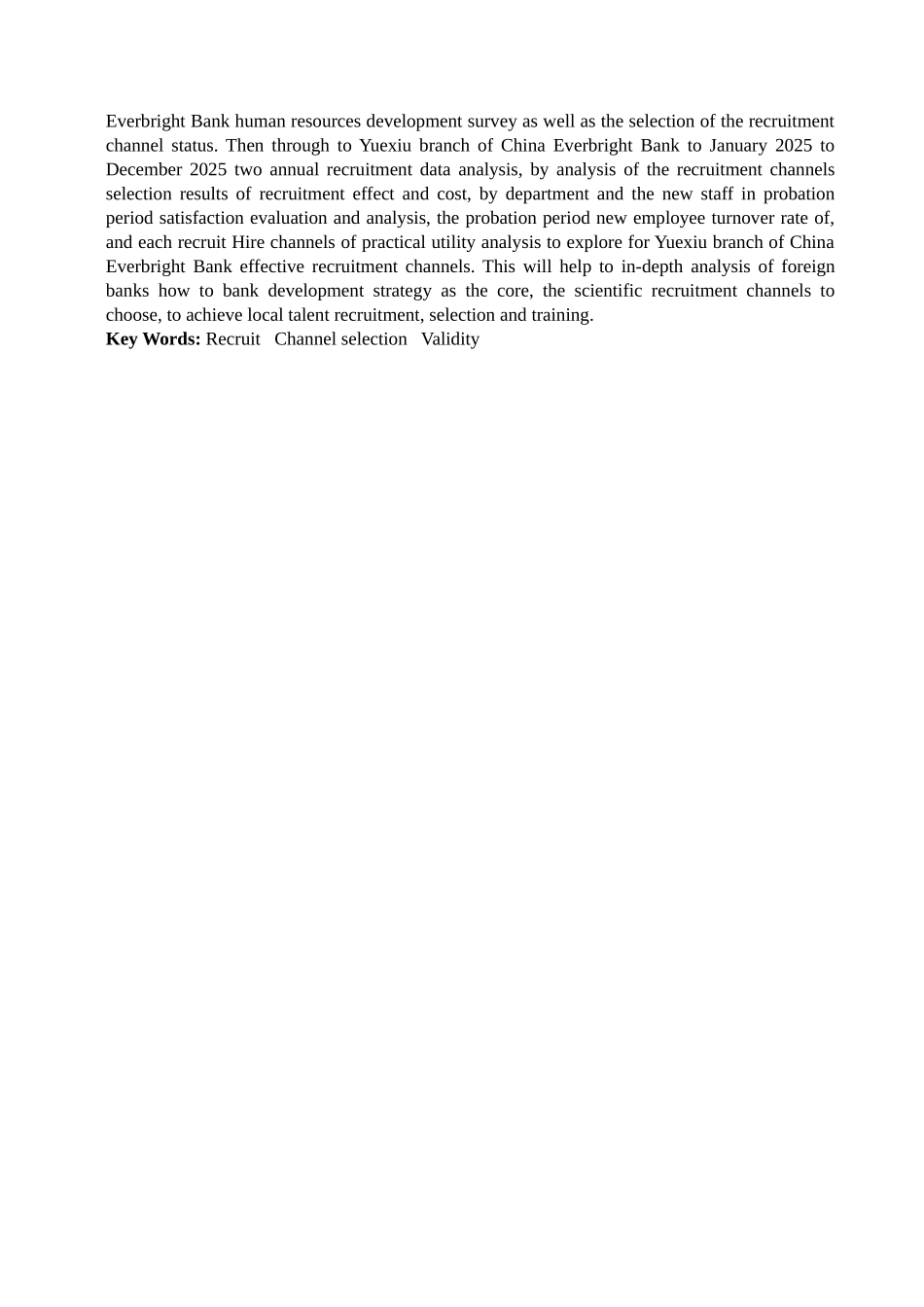 Everbright Bank human resources development survey as well as the selection of the recruitment channel status. Then through to Yuexiu branch of China Everbright Bank to January 2025 to December 2025 two annual recruitment data analysis, by analysis of the recruitment channels selection results of recruitment effect and cost, by department and the new staff in probation period satisfaction evaluation and analysis, the probation period new employee turnover rate of, and each recruit Hire channels of practical utility analysis to explore for Yuexiu branch of China Everbright Bank effective recruitment channels. This will help to in-depth analysis of foreign banks how to bank development strategy as the core, the scientific recruitment channels to choose, to achieve local talent recruitment, selection and training.
**Key Words:** Recruit Channel selection Validity